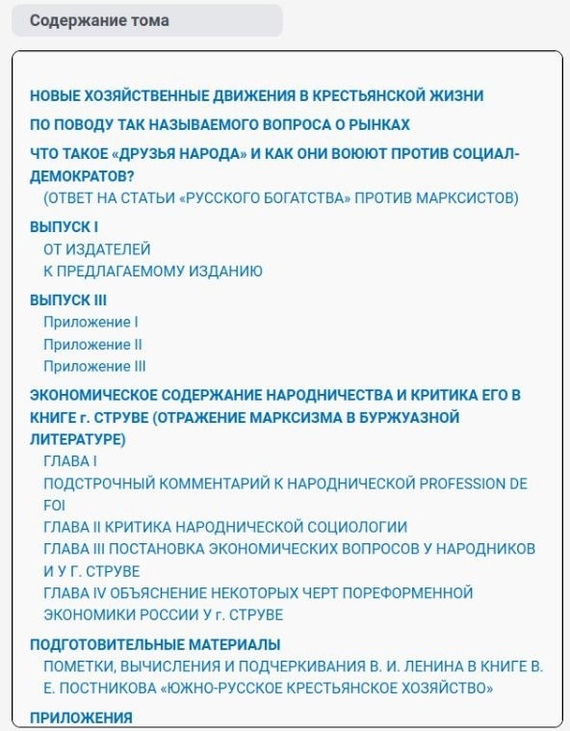 Содержание тома

НОВЫЕ ХОЗЯЙСТВЕННЫЕ ДВИЖЕНИЯ В КРЕСТЬЯНСКОЙ ЖИЗНИ

ПО ПОВОДУ ТАК НАЗЫВАЕМОГО ВОПРОСА О РЫНКАХ

ЧТО ТАКОЕ «ДРУЗЬЯ НАРОДА» И КАК ОНИ ВОЮЮТ ПРОТИВ СОЦИАЛ-ДЕМОКРАТОВ?
(ОТВЕТ НА СТАТЬИ «РУССКОГО БОГАТСТВА» ПРОТИВ МАРКСИСТОВ)

ВЫПУСК I
ОТ ИЗДАТЕЛЕЙ
К ПРЕДЛАГАЕМОМУ ИЗДАНИЮ

ВЫПУСК III
Приложение I
Приложение II
Приложение III

ЭКОНОМИЧЕСКОЕ СОДЕРЖАНИЕ НАРОДНИЧЕСТВА И КРИТИКА ЕГО В КНИГЕ г. СТРУВЕ (ОТРАЖЕНИЕ МАРКСИЗМА В БУРЖУАЗНОЙ ЛИТЕРАТУРЕ)
ГЛАВА I
ПОДСТРОЧНЫЙ КОММЕНТАРИЙ К НАРОДНИЧЕСКОЙ PROFESSION DE FOI
ГЛАВА II КРИТИКА НАРОДНИЧЕСКОЙ СОЦИОЛОГИИ
ГЛАВА III ПОСТАНОВКА ЭКОНОМИЧЕСКИХ ВОПРОСОВ У НАРОДНИКОВ И У Г. СТРУВЕ
ГЛАВА IV ОБЪЯСНЕНИЕ НЕКОТОРЫХ ЧЕРТ ПОРЕФОРМЕННОЙ ЭКОНОМИКИ РОССИИ У г. СТРУВЕ

ПОДГОТОВИТЕЛЬНЫЕ МАТЕРИАЛЫ
ПОМЕТКИ, ВЫЧИСЛЕНИЯ И ПОДЧЕРКИВАНИЯ В. И. ЛЕНИНА В КНИГЕ В. Е. ПОСТНИКОВА «ЮЖНО-РУССКОЕ КРЕСТЬЯНСКОЕ ХОЗЯЙСТВО»

ПРИЛОЖЕНИЯ